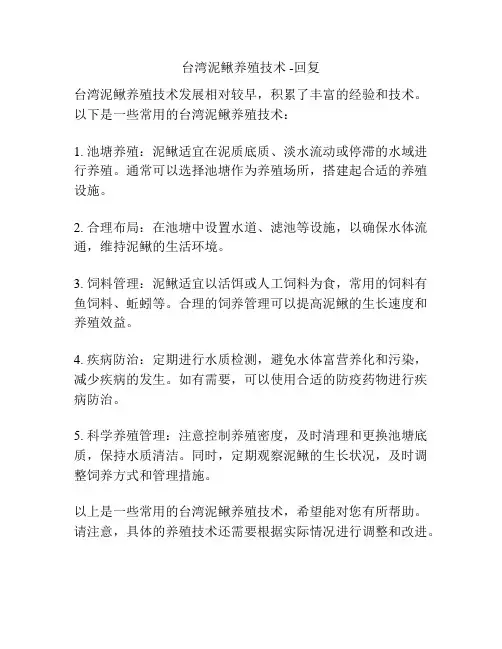 台湾泥鳅养殖技术 -回复

台湾泥鳅养殖技术发展相对较早，积累了丰富的经验和技术。以下是一些常用的台湾泥鳅养殖技术：

1. 池塘养殖：泥鳅适宜在泥质底质、淡水流动或停滞的水域进行养殖。通常可以选择池塘作为养殖场所，搭建起合适的养殖设施。

2. 合理布局：在池塘中设置水道、滤池等设施，以确保水体流通，维持泥鳅的生活环境。

3. 饲料管理：泥鳅适宜以活饵或人工饲料为食，常用的饲料有鱼饲料、蚯蚓等。合理的饲养管理可以提高泥鳅的生长速度和养殖效益。

4. 疾病防治：定期进行水质检测，避免水体富营养化和污染，减少疾病的发生。如有需要，可以使用合适的防疫药物进行疾病防治。

5. 科学养殖管理：注意控制养殖密度，及时清理和更换池塘底质，保持水质清洁。同时，定期观察泥鳅的生长状况，及时调整饲养方式和管理措施。

以上是一些常用的台湾泥鳅养殖技术，希望能对您有所帮助。请注意，具体的养殖技术还需要根据实际情况进行调整和改进。